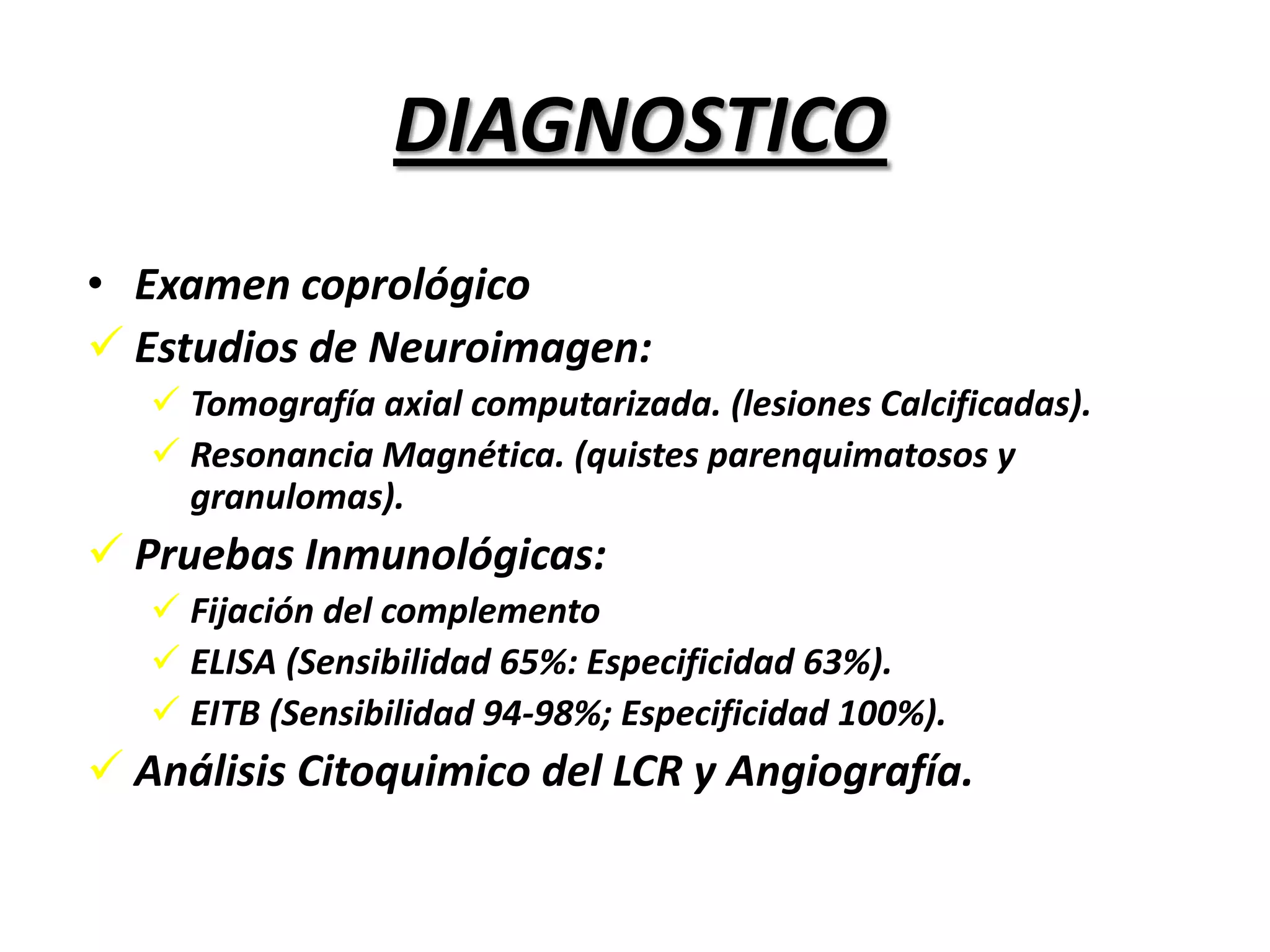 DIAGNOSTICO

• Examen coprológico
✓ Estudios de Neuroimagen:
 ✓ Tomografía axial computarizada. (lesiones Calcificadas).
 ✓ Resonancia Magnética. (quistes parenquimatosos y granulomas).
✓ Pruebas Inmunológicas:
 ✓ Fijación del complemento
 ✓ ELISA (Sensibilidad 65%: Especificidad 63%).
 ✓ EITB (Sensibilidad 94-98%; Especificidad 100%).
✓ Análisis Citoquimico del LCR y Angiografía.